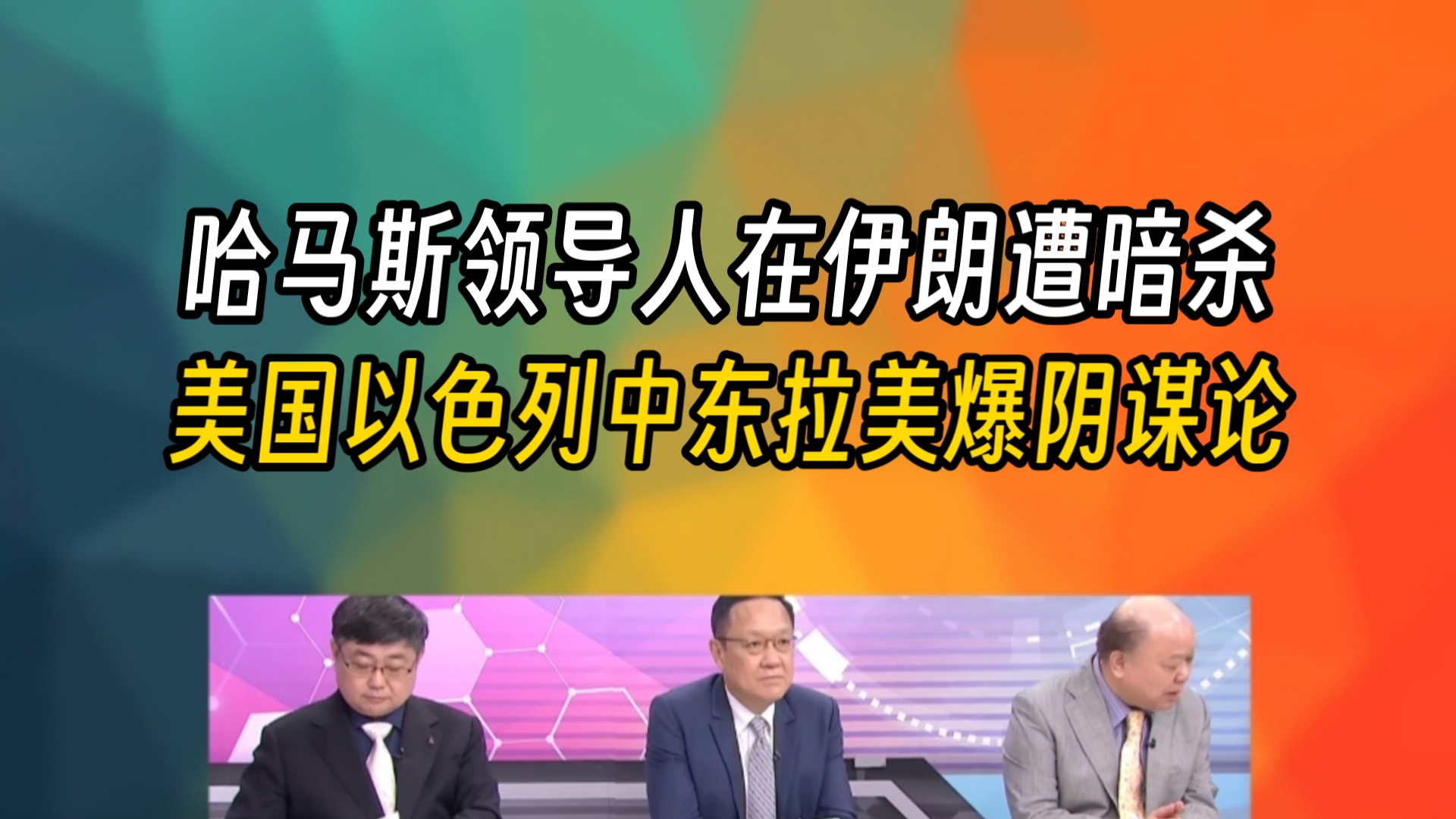 哈马斯领导人在伊朗遭暗杀
美国以色列中东拉美爆阴谋论